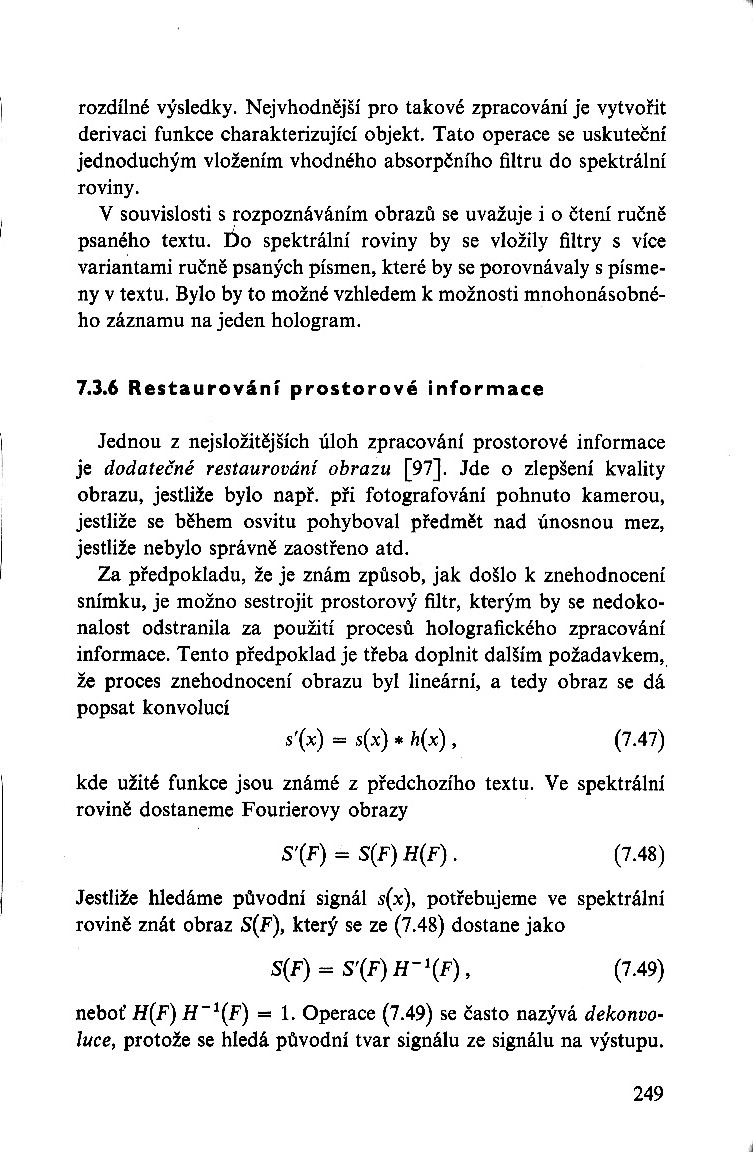 rozdílné výsledky. Nejvhodnější pro takové zpracování je vytvořit derivaci funkce charakterizující objekt. Tato operace se uskuteční jednoduchým vložením vhodného absorpčního filtru do spektrální roviny.

V souvislosti s rozpoznáváním obrazů se uvažuje i o čtení ručně psaného textu. Do spektrální roviny by se vložily filtry s více variantami ručně psaných písmen, které by se porovnávaly s písmeny v textu. Bylo by to možné vzhledem k možnosti mnohonásobného záznamu na jeden hologram.

7.3.6 Restaurování prostorové informace

Jednou z nejsložitějších úloh zpracování prostorové informace je dodatečné restaurování obrazu [97]. Jde o zlepšení kvality obrazu, jestliže bylo např. při fotografování pohnuto kamerou, jestliže se během osvitu pohyboval předmět nad únosnou mez, jestliže nebylo správně zaostřeno atd.

Za předpokladu, že je znám způsob, jak došlo k znehodnocení snímku, je možno sestrojit prostorový filtr, kterým by se nedokonalost odstranila za použití procesů holografického zpracování informace. Tento předpoklad je třeba doplnit dalším požadavkem, že proces znehodnocení obrazu byl lineární, a tedy obraz se dá popsat konvolucí

$s'(x) = s(x) * h(x)$, (7.47)

kde užité funkce jsou známé z předchozího textu. Ve spektrální rovině dostaneme Fourierovy obrazy

$S'(F) = S(F) H(F)$. (7.48)

Jestliže hledáme původní signál $s(x)$, potřebujeme ve spektrální rovině znát obraz $S(F)$, který se ze (7.48) dostane jako

$S(F) = S'(F) H^{-1}(F)$, (7.49)

neboť $H(F) H^{-1}(F) = 1$. Operace (7.49) se často nazývá dekonvoluce, protože se hledá původní tvar signálu ze signálu na výstupu.

249